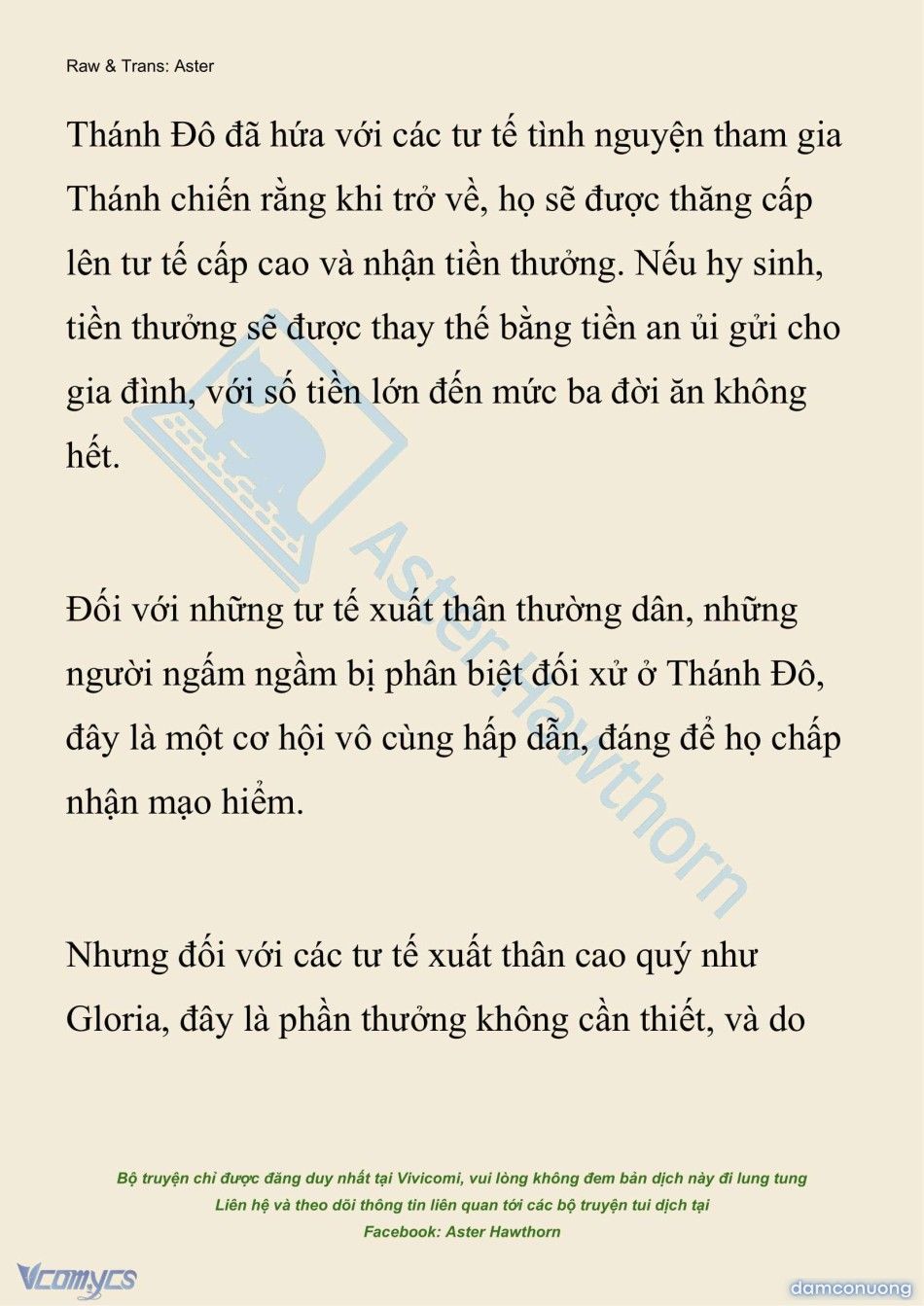 Raw & Trans: Aster

Thánh Đô đã hứa với các tư tế tình nguyện tham gia Thánh chiến rằng khi trở về, họ sẽ được thăng cấp lên tư tế cấp cao và nhận tiền thưởng. Nếu hy sinh, tiền thưởng sẽ được thay thế bằng tiền an ủi gửi cho gia đình, với số tiền lớn đến mức ba đời ăn không hết.

Đối với những tư tế xuất thân thường dân, những người ngấm ngầm bị phân biệt đối xử ở Thánh Đô, đây là một cơ hội vô cùng hấp dẫn, đáng để họ chấp nhận mạo hiểm.

Nhưng đối với các tư tế xuất thân cao quý như Gloria, đây là phần thưởng không cần thiết, và do

Aster Hawthorn

Bộ truyện chỉ được đăng duy nhất tại Vivicomi, vui lòng không đem bản dịch này đi lung tung
Liên hệ và theo dõi thông tin liên quan tới các bộ truyện tui dịch tại
Facebook: Aster Hawthorn

Vcomycs

damconuong